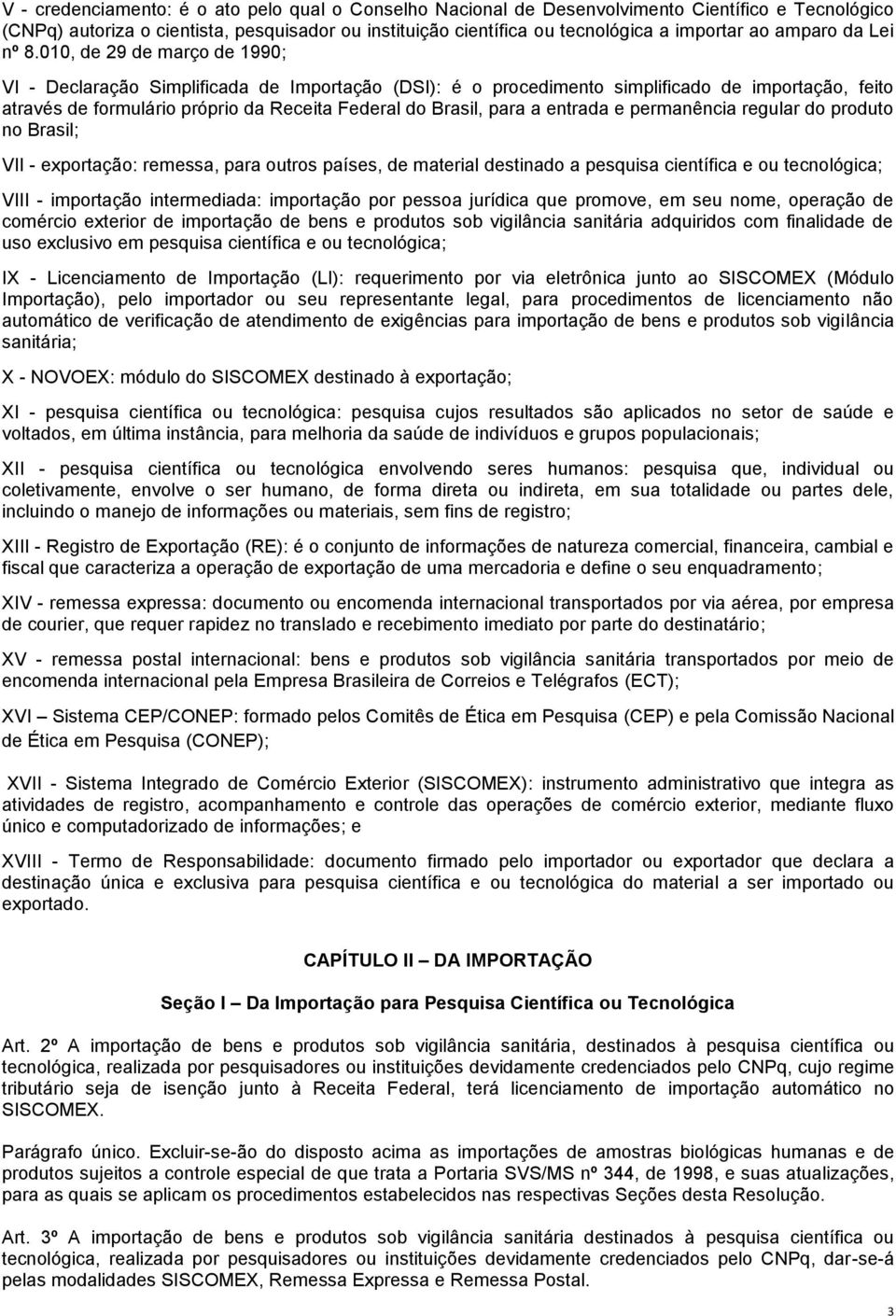 V - credenciamento: é o ato pelo qual o Conselho Nacional de Desenvolvimento Científico e Tecnológico (CNPq) autoriza o cientista, pesquisador ou instituição científica ou tecnológica a importar ao amparo da Lei nº 8.010, de 29 de março de 1990;

VI - Declaração Simplificada de Importação (DSI): é o procedimento simplificado de importação, feito através de formulário próprio da Receita Federal do Brasil, para a entrada e permanência regular do produto no Brasil;

VII - exportação: remessa, para outros países, de material destinado a pesquisa científica e ou tecnológica;

VIII - importação intermediada: importação por pessoa jurídica que promove, em seu nome, operação de comércio exterior de importação de bens e produtos sob vigilância sanitária adquiridos com finalidade de uso exclusivo em pesquisa científica e ou tecnológica;

IX - Licenciamento de Importação (LI): requerimento por via eletrônica junto ao SISCOMEX (Módulo Importação), pelo importador ou seu representante legal, para procedimentos de licenciamento não automático de verificação de atendimento de exigências para importação de bens e produtos sob vigilância sanitária;

X - NOVOEX: módulo do SISCOMEX destinado à exportação;

XI - pesquisa científica ou tecnológica: pesquisa cujos resultados são aplicados no setor de saúde e voltados, em última instância, para melhoria da saúde de indivíduos e grupos populacionais;

XII - pesquisa científica ou tecnológica envolvendo seres humanos: pesquisa que, individual ou coletivamente, envolve o ser humano, de forma direta ou indireta, em sua totalidade ou partes dele, incluindo o manejo de informações ou materiais, sem fins de registro;

XIII - Registro de Exportação (RE): é o conjunto de informações de natureza comercial, financeira, cambial e fiscal que caracteriza a operação de exportação de uma mercadoria e define o seu enquadramento;

XIV - remessa expressa: documento ou encomenda internacional transportados por via aérea, por empresa de courier, que requer rapidez no translado e recebimento imediato por parte do destinatário;

XV - remessa postal internacional: bens e produtos sob vigilância sanitária transportados por meio de encomenda internacional pela Empresa Brasileira de Correios e Telégrafos (ECT);

XVI – Sistema CEP/CONEP: formado pelos Comitês de Ética em Pesquisa (CEP) e pela Comissão Nacional de Ética em Pesquisa (CONEP);

XVII - Sistema Integrado de Comércio Exterior (SISCOMEX): instrumento administrativo que integra as atividades de registro, acompanhamento e controle das operações de comércio exterior, mediante fluxo único e computadorizado de informações; e

XVIII - Termo de Responsabilidade: documento firmado pelo importador ou exportador que declara a destinação única e exclusiva para pesquisa científica e ou tecnológica do material a ser importado ou exportado.

CAPÍTULO II – DA IMPORTAÇÃO

Seção I – Da Importação para Pesquisa Científica ou Tecnológica

Art. 2º A importação de bens e produtos sob vigilância sanitária, destinados à pesquisa científica ou tecnológica, realizada por pesquisadores ou instituições devidamente credenciados pelo CNPq, cujo regime tributário seja de isenção junto à Receita Federal, terá licenciamento de importação automático no SISCOMEX.

Parágrafo único. Excluir-se-ão do disposto acima as importações de amostras biológicas humanas e de produtos sujeitos a controle especial de que trata a Portaria SVS/MS nº 344, de 1998, e suas atualizações, para as quais se aplicam os procedimentos estabelecidos nas respectivas Seções desta Resolução.

Art. 3º A importação de bens e produtos sob vigilância sanitária destinados à pesquisa científica ou tecnológica, realizada por pesquisadores ou instituições devidamente credenciados pelo CNPq, dar-se-á pelas modalidades SISCOMEX, Remessa Expressa e Remessa Postal.

3